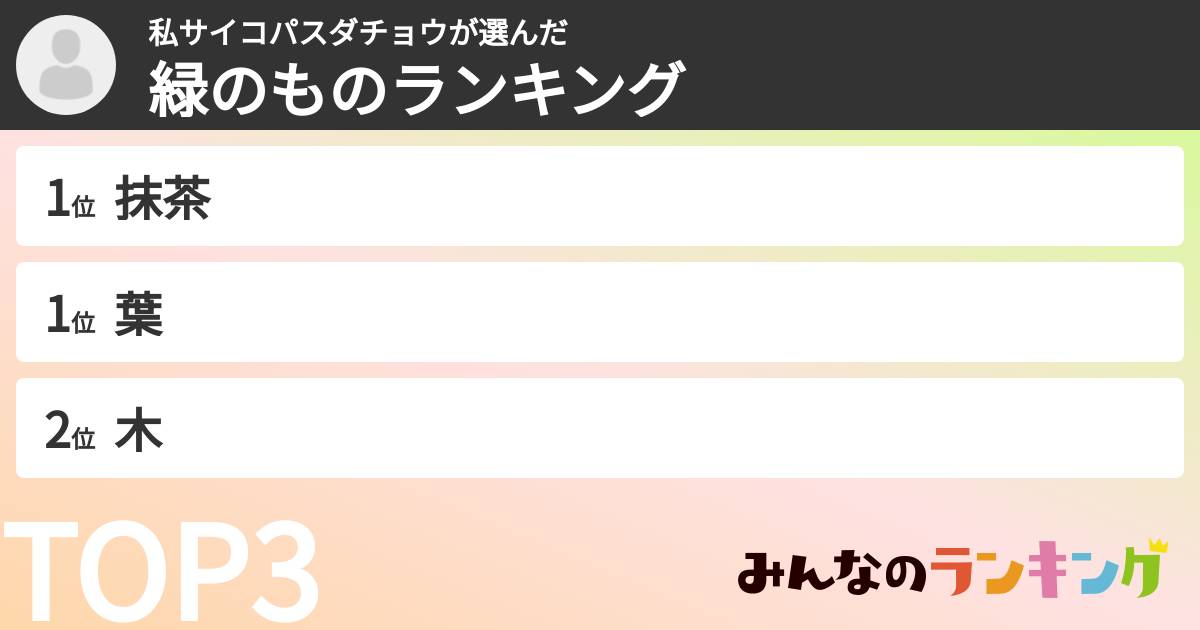 私サイコパスダチョウが選んだ
緑のものランキング

1位 抹茶

1位 葉

2位 木

TOP3

みんなのランキング